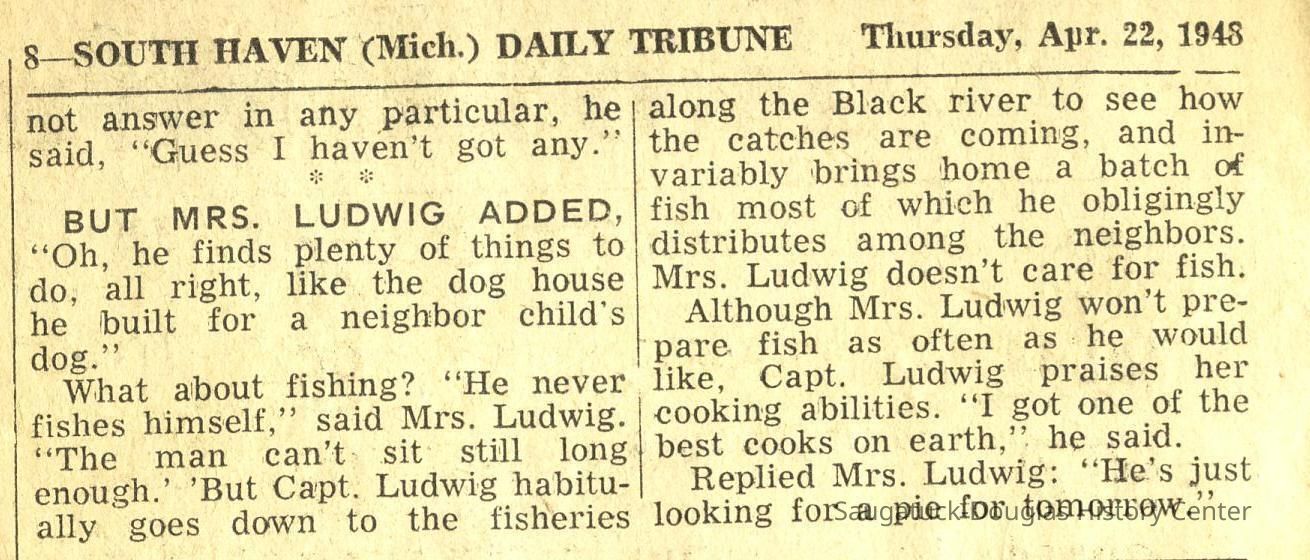 8—SOUTH HAVEN (Mich.) DAILY TRIBUNE Thursday, Apr. 22, 1948

not answer in any particular, he said, "Guess I haven't got any."

* *

BUT MRS. LUDWIG ADDED, "Oh, he finds plenty of things to do, all right, like the dog house he built for a neighbor child's dog."

What about fishing? "He never fishes himself," said Mrs. Ludwig. "The man can't sit still long enough.' 'But Capt. Ludwig habitually goes down to the fisheries along the Black river to see how the catches are coming, and invariably brings home a batch of fish most of which he obligingly distributes among the neighbors. Mrs. Ludwig doesn't care for fish.

Although Mrs. Ludwig won't prepare fish as often as he would like, Capt. Ludwig praises her cooking abilities. "I got one of the best cooks on earth," he said.

Replied Mrs. Ludwig: "He's just looking for a pie for tomorrow."

Saugatuck-Douglas History Center